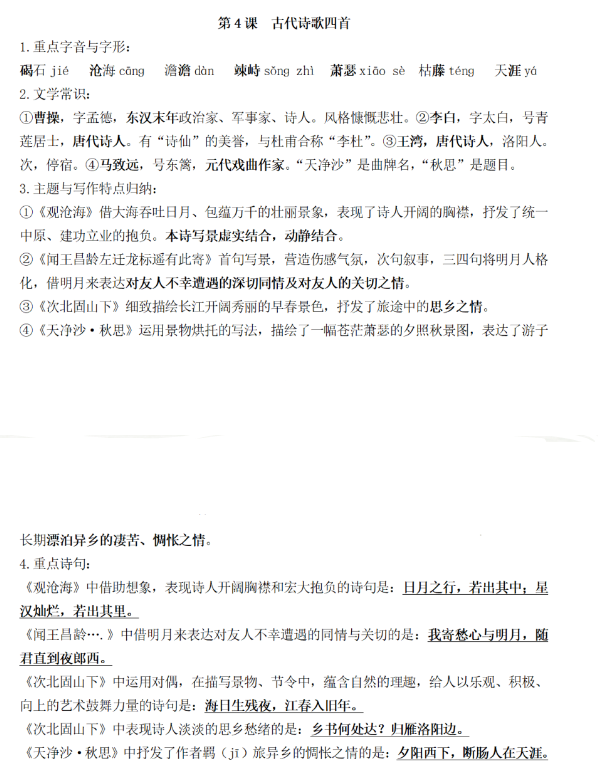 第 4 课　古代诗歌四首

1.重点字音与字形：

碣石 jié　沧海 cāng　澹澹 dàn　竦峙 sǒng zhì　萧瑟 xiāo sè　枯藤 téng　天涯 yá

2.文学常识：

①曹操，字孟德，东汉末年政治家、军事家、诗人。风格慷慨悲壮。②李白，字太白，号青莲居士，唐代诗人。有“诗仙”的美誉，与杜甫合称“李杜”。③王湾，唐代诗人，洛阳人。次，停宿。④马致远，号东篱，元代戏曲作家。“天净沙”是曲牌名，“秋思”是题目。

3.主题与写作特点归纳：

①《观沧海》借大海吞吐日月、包蕴万千的壮丽景象，表现了诗人开阔的胸襟，抒发了统一中原、建功立业的抱负。本诗写景虚实结合，动静结合。

②《闻王昌龄左迁龙标遥有此寄》首句写景，营造伤感气氛，次句叙事，三四句将明月人格化，借明月来表达对友人不幸遭遇的深切同情及对友人的关切之情。

③《次北固山下》细致描绘长江开阔秀丽的早春景色，抒发了旅途中的思乡之情。

④《天净沙·秋思》运用景物烘托的写法，描绘了一幅苍茫萧瑟的夕照秋景图，表达了游子长期漂泊异乡的凄苦、惆怅之情。

4.重点诗句：

《观沧海》中借助想象，表现诗人开阔胸襟和宏大抱负的诗句是：日月之行，若出其中；星汉灿烂，若出其里。

《闻王昌龄…．》中借明月来表达对友人不幸遭遇的同情与关切的是：我寄愁心与明月，随君直到夜郎西。

《次北固山下》中运用对偶，在描写景物、节令中，蕴含自然的理趣，给人以乐观、积极、向上的艺术鼓舞力量的诗句是：海日生残夜，江春入旧年。

《次北固山下》中表现诗人淡淡的思乡愁绪的是：乡书何处达？归雁洛阳边。

《天净沙·秋思》中抒发了作者羁（jī）旅异乡的惆怅之情的是：夕阳西下，断肠人在天涯。